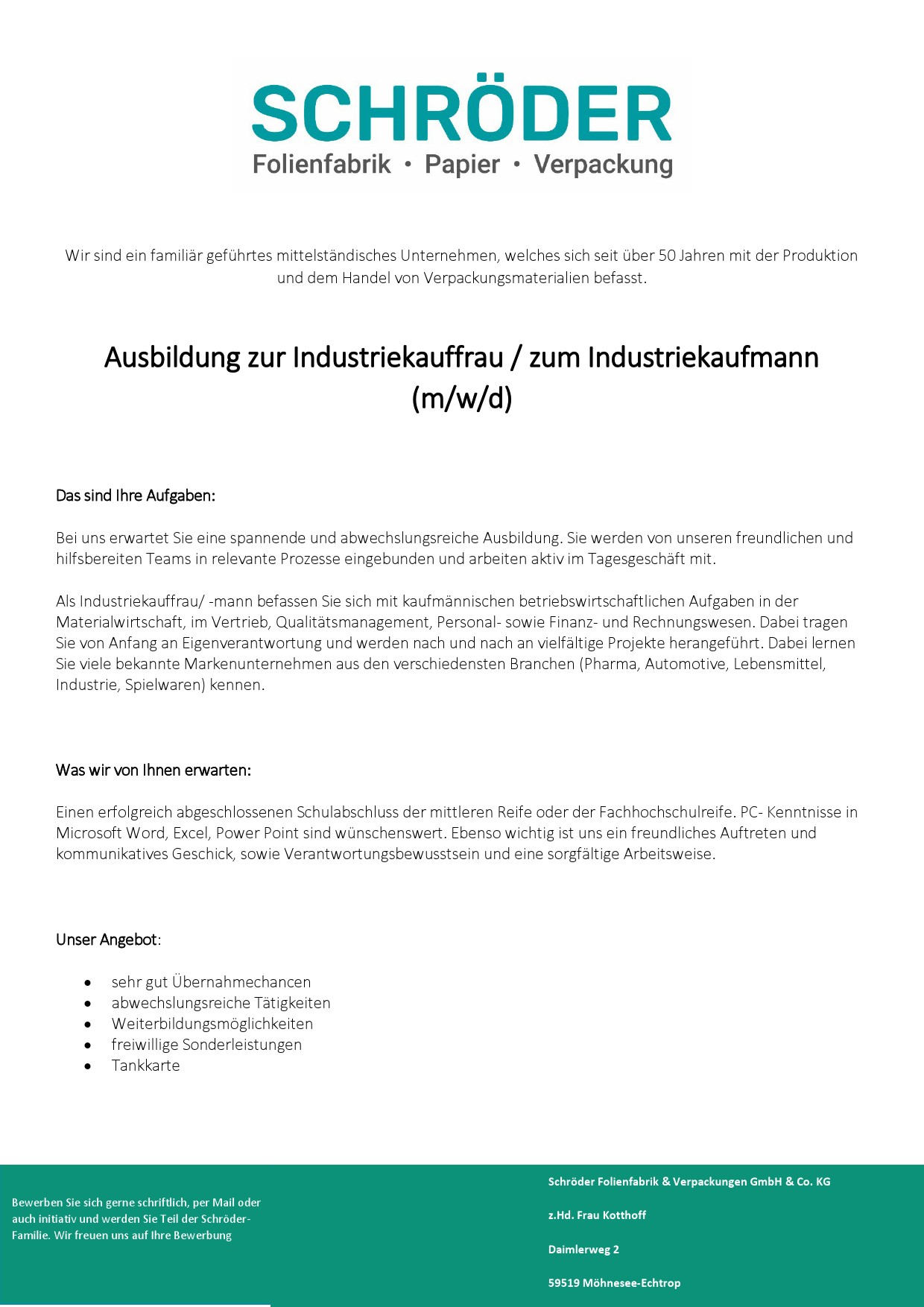 SCHRÖDER
Folienfabrik • Papier • Verpackung

Wir sind ein familiär geführtes mittelständisches Unternehmen, welches sich seit über 50 Jahren mit der Produktion und dem Handel von Verpackungsmaterialien befasst.

Ausbildung zur Industriekauffrau / zum Industriekaufmann (m/w/d)

Das sind Ihre Aufgaben:

Bei uns erwartet Sie eine spannende und abwechslungsreiche Ausbildung. Sie werden von unseren freundlichen und hilfsbereiten Teams in relevante Prozesse eingebunden und arbeiten aktiv im Tagesgeschäft mit.

Als Industriekauffrau/ -mann befassen Sie sich mit kaufmännischen betriebswirtschaftlichen Aufgaben in der Materialwirtschaft, im Vertrieb, Qualitätsmanagement, Personal- sowie Finanz- und Rechnungswesen. Dabei tragen Sie von Anfang an Eigenverantwortung und werden nach und nach an vielfältige Projekte herangeführt. Dabei lernen Sie viele bekannte Markenunternehmen aus den verschiedensten Branchen (Pharma, Automotive, Lebensmittel, Industrie, Spielwaren) kennen.

Was wir von Ihnen erwarten:

Einen erfolgreich abgeschlossenen Schulabschluss der mittleren Reife oder der Fachhochschulreife. PC- Kenntnisse in Microsoft Word, Excel, Power Point sind wünschenswert. Ebenso wichtig ist uns ein freundliches Auftreten und kommunikatives Geschick, sowie Verantwortungsbewusstsein und eine sorgfältige Arbeitsweise.

Unser Angebot:

• sehr gut Übernahmechancen
• abwechslungsreiche Tätigkeiten
• Weiterbildungsmöglichkeiten
• freiwillige Sonderleistungen
• Tankkarte

Bewerben Sie sich gerne schriftlich, per Mail oder auch initiativ und werden Sie Teil der Schröder-Familie. Wir freuen uns auf Ihre Bewerbung

Schröder Folienfabrik & Verpackungen GmbH & Co. KG

z.Hd. Frau Kotthoff

Daimlerweg 2

59519 Möhnesee-Echtrop